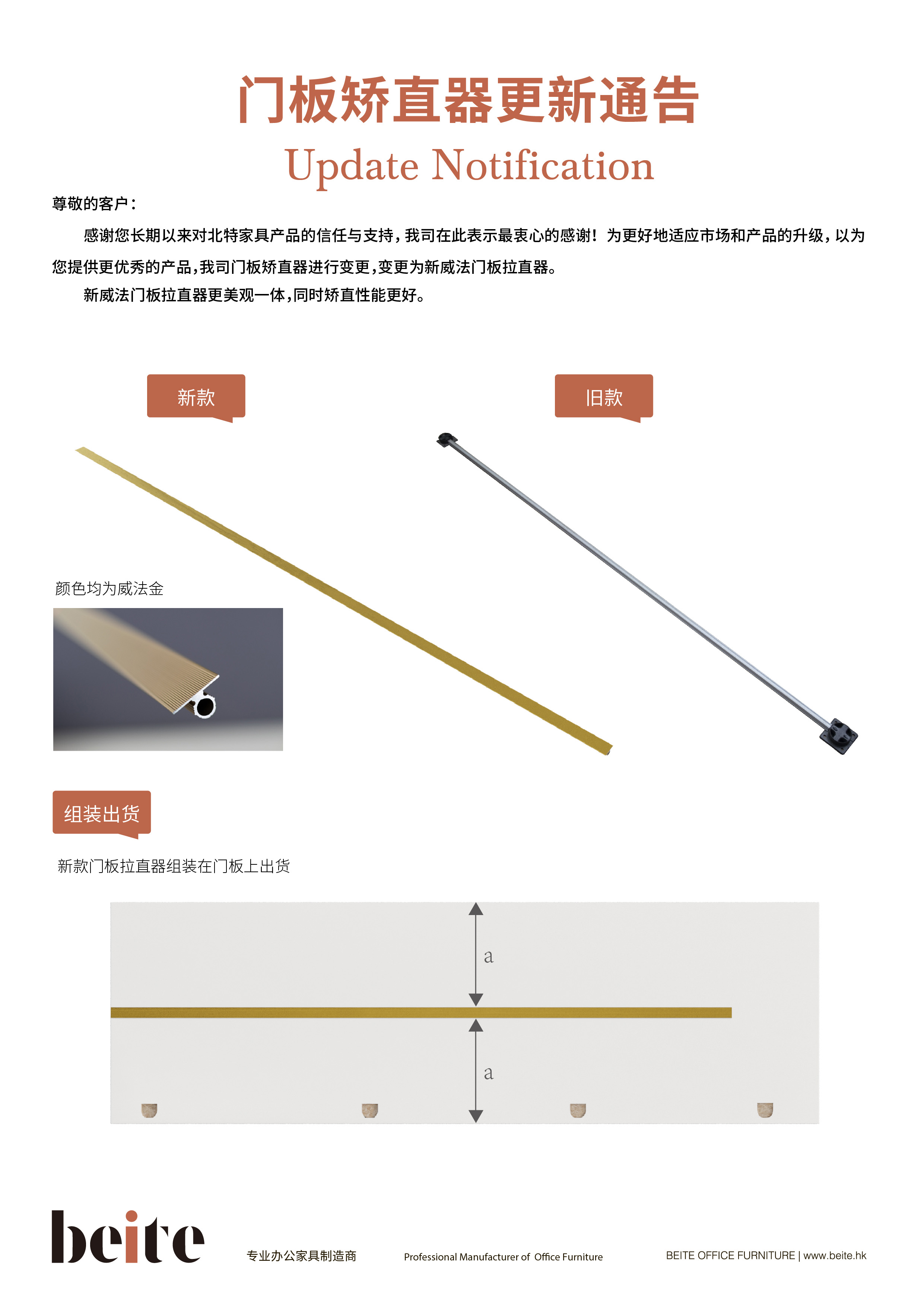 门板矫直器更新通告

Update Notification

尊敬的客户：

感谢您长期以来对北特家具产品的信任与支持，我司在此表示最衷心的感谢！为更好地适应市场和产品的升级，以为您提供更优秀的产品，我司门板矫直器进行变更，变更为新威法门板拉直器。

新威法门板拉直器更美观一体，同时矫直性能更好。

新款

旧款

颜色均为威法金

组装出货

新款门板拉直器组装在门板上出货

a

a

beite

专业办公家具制造商

Professional Manufacturer of Office Furniture

BEITE OFFICE FURNITURE | www.beite.hk